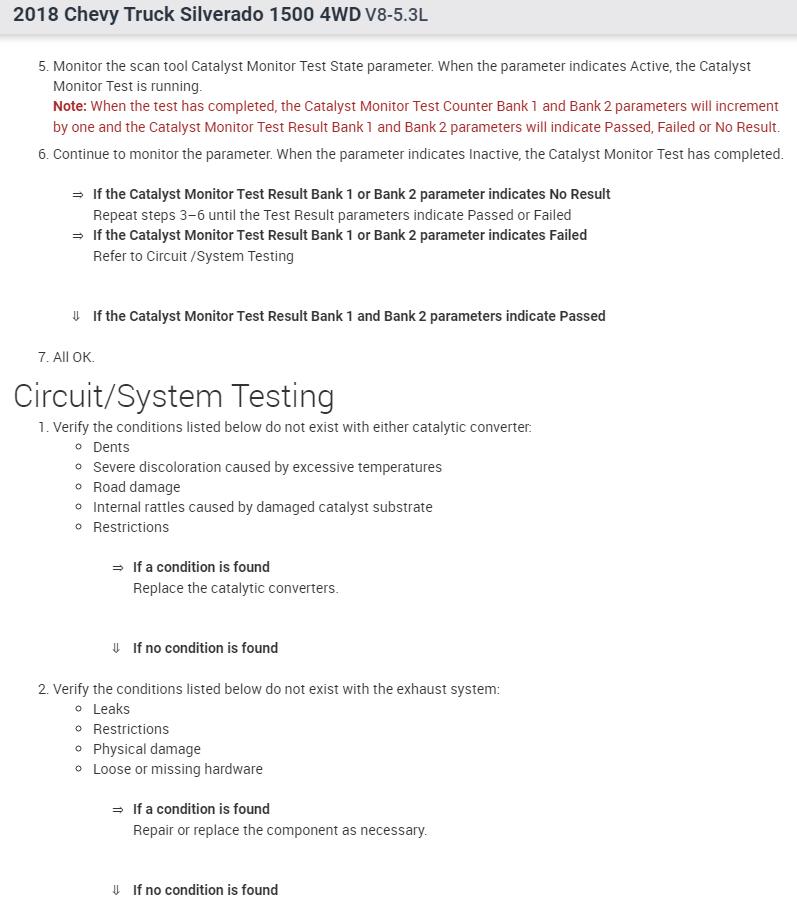 2018 Chevy Truck Silverado 1500 4WD V8-5.3L

5. Monitor the scan tool Catalyst Monitor Test State parameter. When the parameter indicates Active, the Catalyst Monitor Test is running.
Note: When the test has completed, the Catalyst Monitor Test Counter Bank 1 and Bank 2 parameters will increment by one and the Catalyst Monitor Test Result Bank 1 and Bank 2 parameters will indicate Passed, Failed or No Result.

6. Continue to monitor the parameter. When the parameter indicates Inactive, the Catalyst Monitor Test has completed.

⇒ If the Catalyst Monitor Test Result Bank 1 or Bank 2 parameter indicates No Result
Repeat steps 3–6 until the Test Result parameters indicate Passed or Failed

⇒ If the Catalyst Monitor Test Result Bank 1 or Bank 2 parameter indicates Failed
Refer to Circuit /System Testing

⇓ If the Catalyst Monitor Test Result Bank 1 and Bank 2 parameters indicate Passed

7. All OK.

Circuit/System Testing

1. Verify the conditions listed below do not exist with either catalytic converter:
◦ Dents
◦ Severe discoloration caused by excessive temperatures
◦ Road damage
◦ Internal rattles caused by damaged catalyst substrate
◦ Restrictions

⇒ If a condition is found
Replace the catalytic converters.

⇓ If no condition is found

2. Verify the conditions listed below do not exist with the exhaust system:
◦ Leaks
◦ Restrictions
◦ Physical damage
◦ Loose or missing hardware

⇒ If a condition is found
Repair or replace the component as necessary.

⇓ If no condition is found